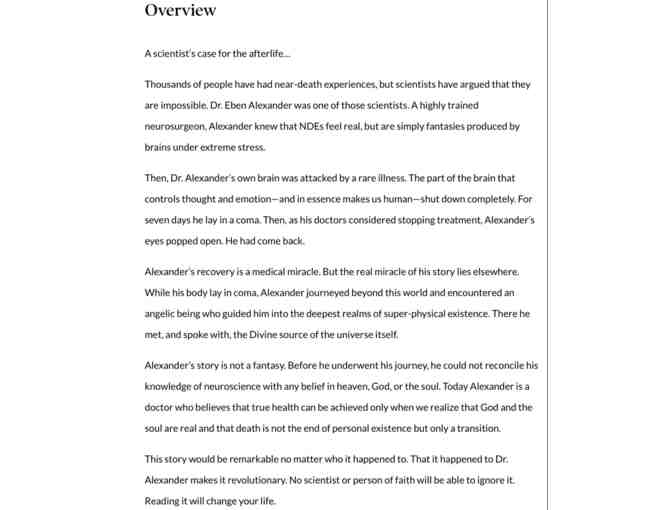 Overview

A scientist's case for the afterlife...

Thousands of people have had near-death experiences, but scientists have argued that they are impossible. Dr. Eben Alexander was one of those scientists. A highly trained neurosurgeon, Alexander knew that NDEs feel real, but are simply fantasies produced by brains under extreme stress.

Then, Dr. Alexander's own brain was attacked by a rare illness. The part of the brain that controls thought and emotion—and in essence makes us human—shut down completely. For seven days he lay in a coma. Then, as his doctors considered stopping treatment, Alexander's eyes popped open. He had come back.

Alexander's recovery is a medical miracle. But the real miracle of his story lies elsewhere. While his body lay in coma, Alexander journeyed beyond this world and encountered an angelic being who guided him into the deepest realms of super-physical existence. There he met, and spoke with, the Divine source of the universe itself.

Alexander's story is not a fantasy. Before he underwent his journey, he could not reconcile his knowledge of neuroscience with any belief in heaven, God, or the soul. Today Alexander is a doctor who believes that true health can be achieved only when we realize that God and the soul are real and that death is not the end of personal existence but only a transition.

This story would be remarkable no matter who it happened to. That it happened to Dr. Alexander makes it revolutionary. No scientist or person of faith will be able to ignore it. Reading it will change your life.